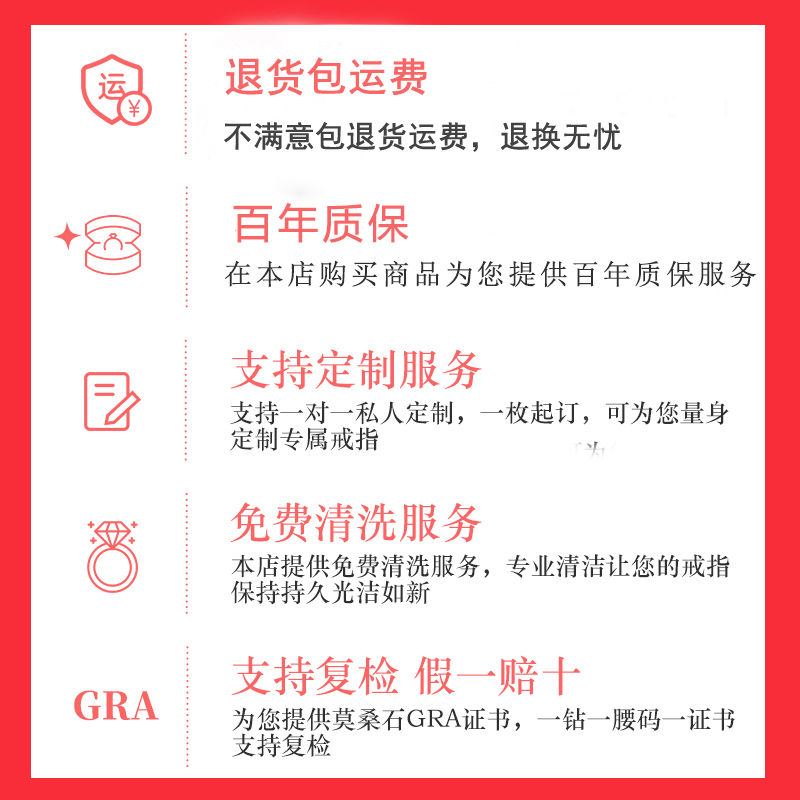 运
¥

退货包运费

不满意包退货运费，退换无忧

百年质保

在本店购买商品为您提供百年质保服务

支持定制服务

支持一对一私人定制，一枚起订，可为您量身定制专属戒指

免费清洗服务

本店提供免费清洗服务，专业清洁让您的戒指保持持久光洁如新

GRA

支持复检 假一赔十

为您提供莫桑石GRA证书，一钻一腰码一证书支持复检